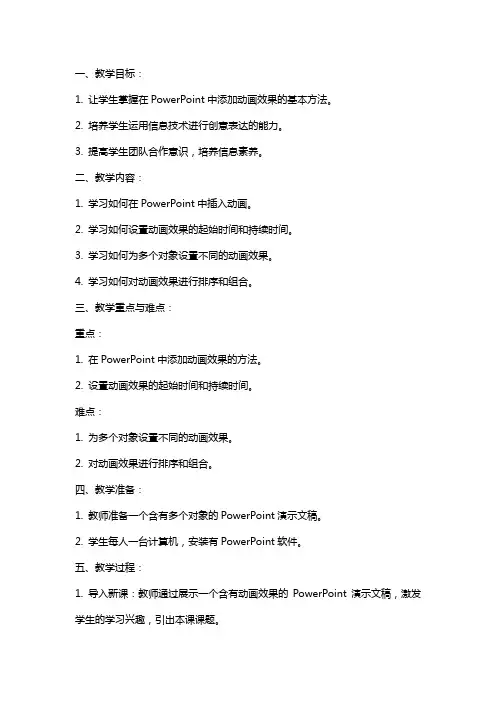 一、教学目标：

1. 让学生掌握在 PowerPoint 中添加动画效果的基本方法。

2. 培养学生运用信息技术进行创意表达的能力。

3. 提高学生团队合作意识，培养信息素养。

二、教学内容：

1. 学习如何在 PowerPoint 中插入动画。

2. 学习如何设置动画效果的起始时间和持续时间。

3. 学习如何为多个对象设置不同的动画效果。

4. 学习如何对动画效果进行排序和组合。

三、教学重点与难点：

重点：

1. 在 PowerPoint 中添加动画效果的方法。

2. 设置动画效果的起始时间和持续时间。

难点：

1. 为多个对象设置不同的动画效果。

2. 对动画效果进行排序和组合。

四、教学准备：

1. 教师准备一个含有多个对象的 PowerPoint 演示文稿。

2. 学生每人一台计算机，安装有 PowerPoint 软件。

五、教学过程：

1. 导入新课：教师通过展示一个含有动画效果的 PowerPoint 演示文稿，激发学生的学习兴趣，引出本课课题。